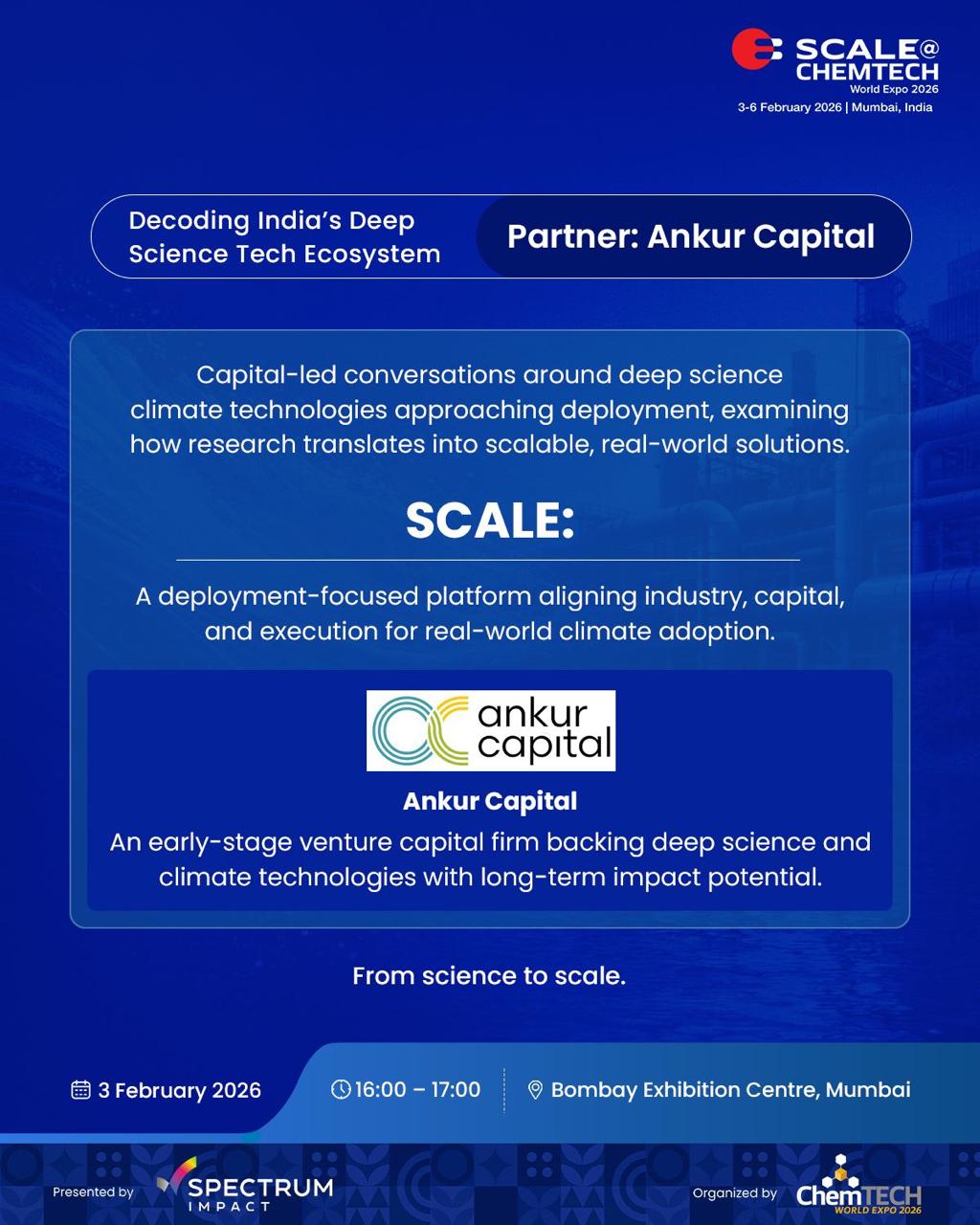 SCALE@ CHEMTECH
World Expo 2026
3-6 February 2026 | Mumbai, India

Decoding India's Deep Science Tech Ecosystem

Partner: Ankur Capital

Capital-led conversations around deep science climate technologies approaching deployment, examining how research translates into scalable, real-world solutions.

SCALE:

A deployment-focused platform aligning industry, capital, and execution for real-world climate adoption.

ankur capital

Ankur Capital

An early-stage venture capital firm backing deep science and climate technologies with long-term impact potential.

From science to scale.

3 February 2026

16:00 – 17:00

Bombay Exhibition Centre, Mumbai

Presented by SPECTRUM IMPACT

Organized by ChemTECH WORLD EXPO 2026